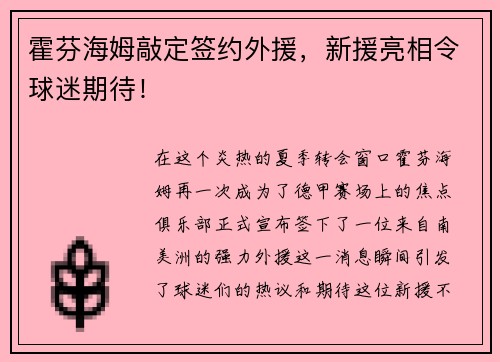 霍芬海姆敲定签约外援，新援亮相令球迷期待！

在这个炎热的夏季转会窗口霍芬海姆再一次成为了德甲赛场上的焦点俱乐部正式宣布签下了一位来自南美洲的强力外援这一消息瞬间引发了球迷们的热议和期待这位新援不